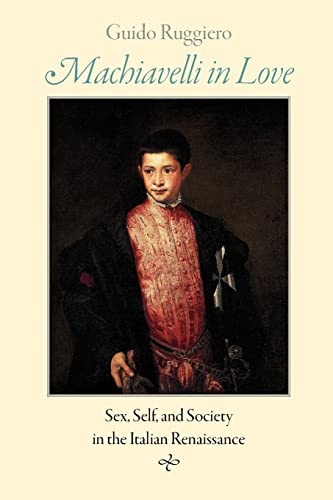 Guido Ruggiero

Machiavelli in Love

Sex, Self, and Society in the Italian Renaissance